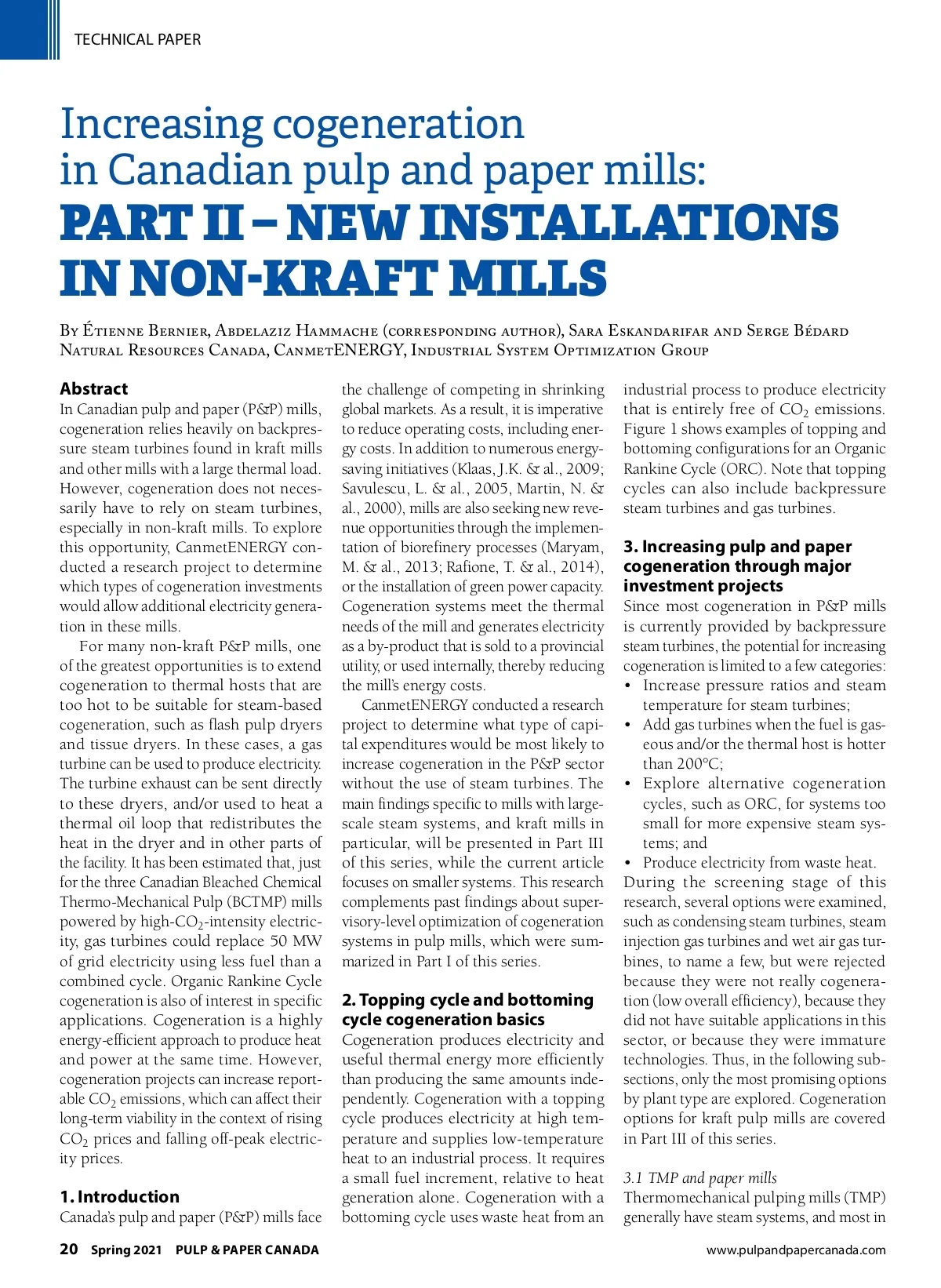 TECHNICAL PAPER

Increasing cogeneration in Canadian pulp and paper mills: PART II – NEW INSTALLATIONS IN NON-KRAFT MILLS

By Étienne Bernier, Abdelaziz Hammache (corresponding author), Sara Eskandarifar and Serge Bédard
Natural Resources Canada, CanmetENERGY, Industrial System Optimization Group

Abstract
In Canadian pulp and paper (P&P) mills, cogeneration relies heavily on backpressure steam turbines found in kraft mills and other mills with a large thermal load. However, cogeneration does not necessarily have to rely on steam turbines, especially in non-kraft mills. To explore this opportunity, CanmetENERGY conducted a research project to determine which types of cogeneration investments would allow additional electricity generation in these mills.

For many non-kraft P&P mills, one of the greatest opportunities is to extend cogeneration to thermal hosts that are too hot to be suitable for steam-based cogeneration, such as flash pulp dryers and tissue dryers. In these cases, a gas turbine can be used to produce electricity. The turbine exhaust can be sent directly to these dryers, and/or used to heat a thermal oil loop that redistributes the heat in the dryer and in other parts of the facility. It has been estimated that, just for the three Canadian Bleached Chemical Thermo-Mechanical Pulp (BCTMP) mills powered by high-$CO_2$-intensity electricity, gas turbines could replace 50 MW of grid electricity using less fuel than a combined cycle. Organic Rankine Cycle cogeneration is also of interest in specific applications. Cogeneration is a highly energy-efficient approach to produce heat and power at the same time. However, cogeneration projects can increase reportable $CO_2$ emissions, which can affect their long-term viability in the context of rising $CO_2$ prices and falling off-peak electricity prices.

1. Introduction
Canada's pulp and paper (P&P) mills face the challenge of competing in shrinking global markets. As a result, it is imperative to reduce operating costs, including energy costs. In addition to numerous energy-saving initiatives (Klaas, J.K. & al., 2009; Savulescu, L. & al., 2005, Martin, N. & al., 2000), mills are also seeking new revenue opportunities through the implementation of biorefinery processes (Maryam, M. & al., 2013; Rafione, T. & al., 2014), or the installation of green power capacity. Cogeneration systems meet the thermal needs of the mill and generates electricity as a by-product that is sold to a provincial utility, or used internally, thereby reducing the mill's energy costs.

CanmetENERGY conducted a research project to determine what type of capital expenditures would be most likely to increase cogeneration in the P&P sector without the use of steam turbines. The main findings specific to mills with large-scale steam systems, and kraft mills in particular, will be presented in Part III of this series, while the current article focuses on smaller systems. This research complements past findings about supervisory-level optimization of cogeneration systems in pulp mills, which were summarized in Part I of this series.

2. Topping cycle and bottoming cycle cogeneration basics
Cogeneration produces electricity and useful thermal energy more efficiently than producing the same amounts independently. Cogeneration with a topping cycle produces electricity at high temperature and supplies low-temperature heat to an industrial process. It requires a small fuel increment, relative to heat generation alone. Cogeneration with a bottoming cycle uses waste heat from an industrial process to produce electricity that is entirely free of $CO_2$ emissions. Figure 1 shows examples of topping and bottoming configurations for an Organic Rankine Cycle (ORC). Note that topping cycles can also include backpressure steam turbines and gas turbines.

3. Increasing pulp and paper cogeneration through major investment projects
Since most cogeneration in P&P mills is currently provided by backpressure steam turbines, the potential for increasing cogeneration is limited to a few categories:
• Increase pressure ratios and steam temperature for steam turbines;
• Add gas turbines when the fuel is gaseous and/or the thermal host is hotter than 200°C;
• Explore alternative cogeneration cycles, such as ORC, for systems too small for more expensive steam systems; and
• Produce electricity from waste heat.
During the screening stage of this research, several options were examined, such as condensing steam turbines, steam injection gas turbines and wet air gas turbines, to name a few, but were rejected because they were not really cogeneration (low overall efficiency), because they did not have suitable applications in this sector, or because they were immature technologies. Thus, in the following subsections, only the most promising options by plant type are explored. Cogeneration options for kraft pulp mills are covered in Part III of this series.

3.1 TMP and paper mills
Thermomechanical pulping mills (TMP) generally have steam systems, and most in

20 Spring 2021 PULP & PAPER CANADA www.pulpandpapercanada.com